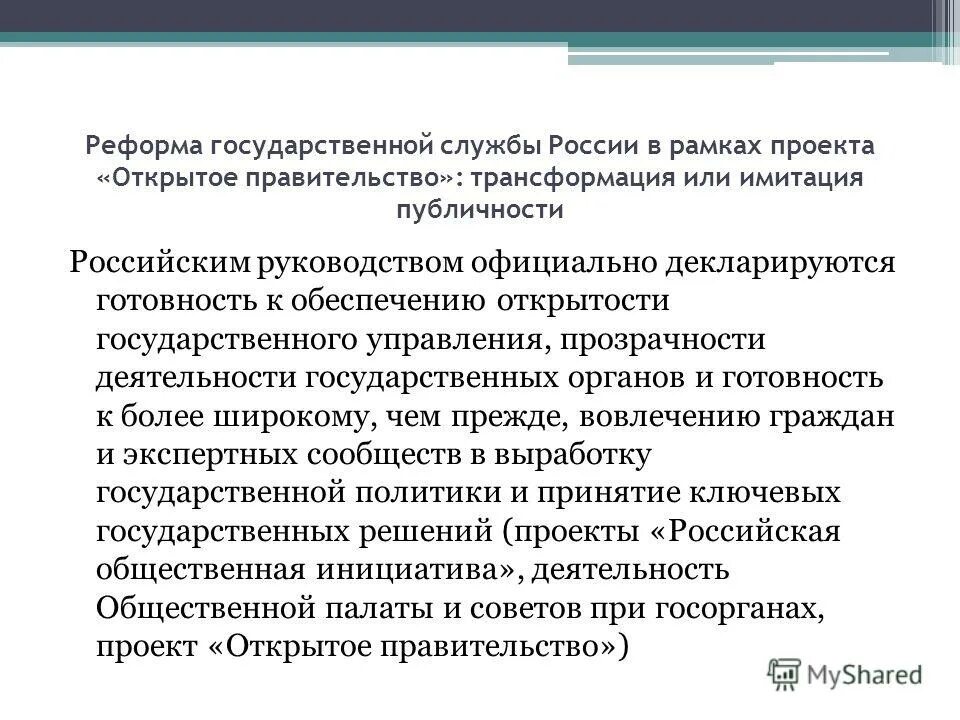 Реформа государственной службы России в рамках проекта «Открытое правительство»: трансформация или имитация публичности

Российским руководством официально декларируются готовность к обеспечению открытости государственного управления, прозрачности деятельности государственных органов и готовность к более широкому, чем прежде, вовлечению граждан и экспертных сообществ в выработку государственной политики и принятие ключевых государственных решений (проекты «Российская общественная инициатива», деятельность Общественной палаты и советов при госорганах, проект «Открытое правительство»)

MyShared